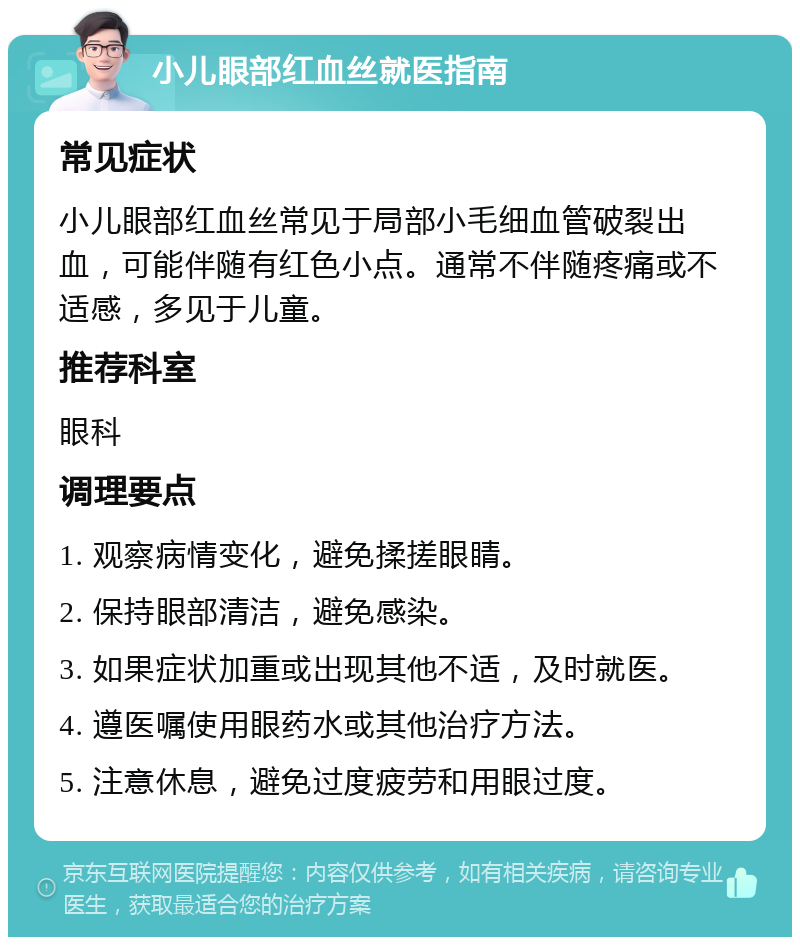 小儿眼部红血丝就医指南

常见症状

小儿眼部红血丝常见于局部小毛细血管破裂出血，可能伴随有红色小点。通常不伴随疼痛或不适感，多见于儿童。

推荐科室

眼科

调理要点

1. 观察病情变化，避免揉搓眼睛。

2. 保持眼部清洁，避免感染。

3. 如果症状加重或出现其他不适，及时就医。

4. 遵医嘱使用眼药水或其他治疗方法。

5. 注意休息，避免过度疲劳和用眼过度。

京东互联网医院提醒您：内容仅供参考，如有相关疾病，请咨询专业医生，获取最适合您的治疗方案